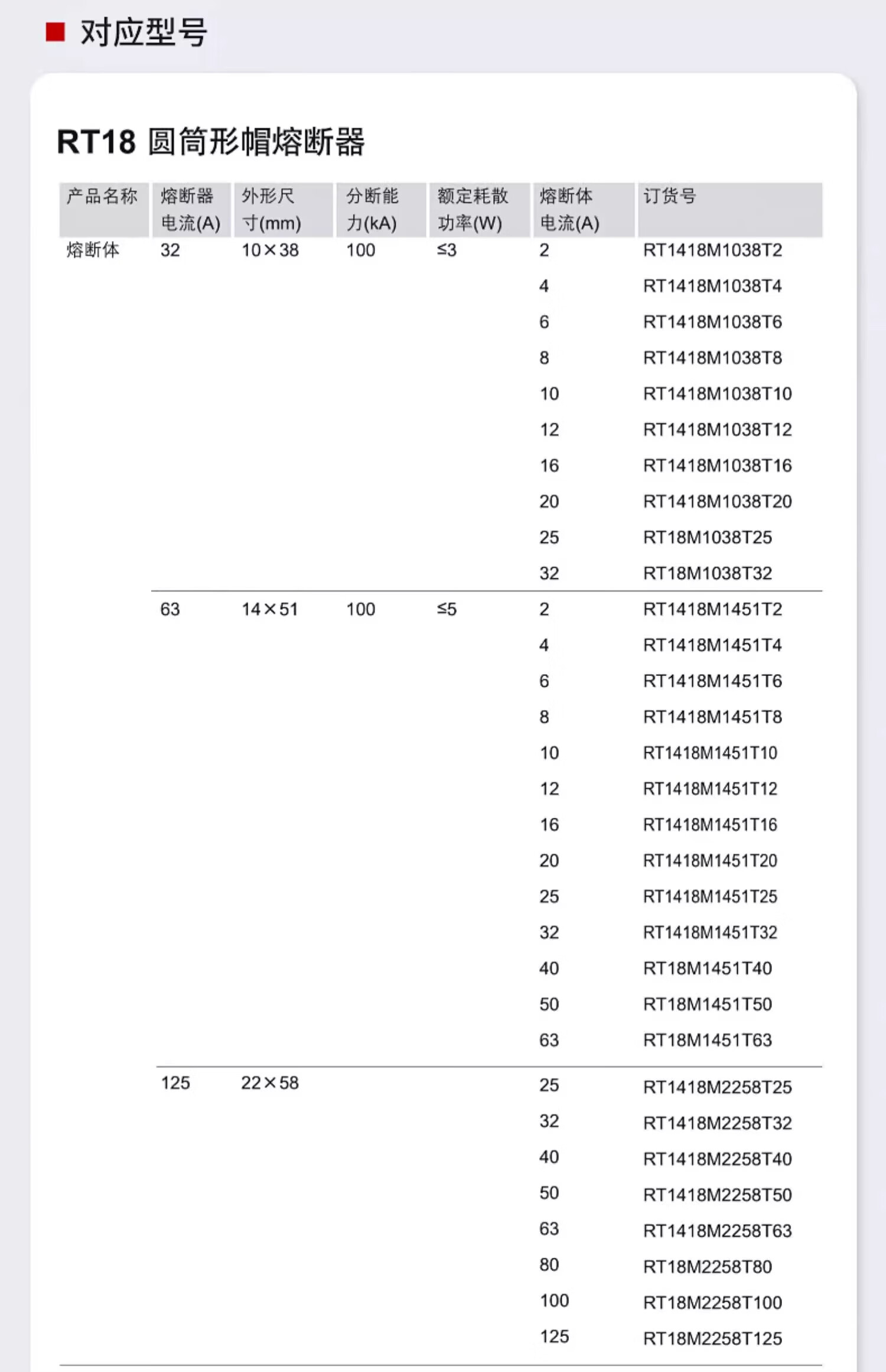 ■ 对应型号

RT18 圆筒形帽熔断器

| 产品名称 | 熔断器电流(A) | 外形尺寸(mm) | 分断能力(kA) | 额定耗散功率(W) | 熔断体电流(A) | 订货号 |
|---|---|---|---|---|---|---|
| 熔断体 | 32 | 10×38 | 100 | ≤3 | 2 | RT1418M1038T2 |
| | | | | | 4 | RT1418M1038T4 |
| | | | | | 6 | RT1418M1038T6 |
| | | | | | 8 | RT1418M1038T8 |
| | | | | | 10 | RT1418M1038T10 |
| | | | | | 12 | RT1418M1038T12 |
| | | | | | 16 | RT1418M1038T16 |
| | | | | | 20 | RT1418M1038T20 |
| | | | | | 25 | RT18M1038T25 |
| | | | | | 32 | RT18M1038T32 |
| | 63 | 14×51 | 100 | ≤5 | 2 | RT1418M1451T2 |
| | | | | | 4 | RT1418M1451T4 |
| | | | | | 6 | RT1418M1451T6 |
| | | | | | 8 | RT1418M1451T8 |
| | | | | | 10 | RT1418M1451T10 |
| | | | | | 12 | RT1418M1451T12 |
| | | | | | 16 | RT1418M1451T16 |
| | | | | | 20 | RT1418M1451T20 |
| | | | | | 25 | RT1418M1451T25 |
| | | | | | 32 | RT1418M1451T32 |
| | | | | | 40 | RT18M1451T40 |
| | | | | | 50 | RT18M1451T50 |
| | | | | | 63 | RT18M1451T63 |
| | 125 | 22×58 | | | 25 | RT1418M2258T25 |
| | | | | | 32 | RT1418M2258T32 |
| | | | | | 40 | RT1418M2258T40 |
| | | | | | 50 | RT1418M2258T50 |
| | | | | | 63 | RT1418M2258T63 |
| | | | | | 80 | RT18M2258T80 |
| | | | | | 100 | RT18M2258T100 |
| | | | | | 125 | RT18M2258T125 |